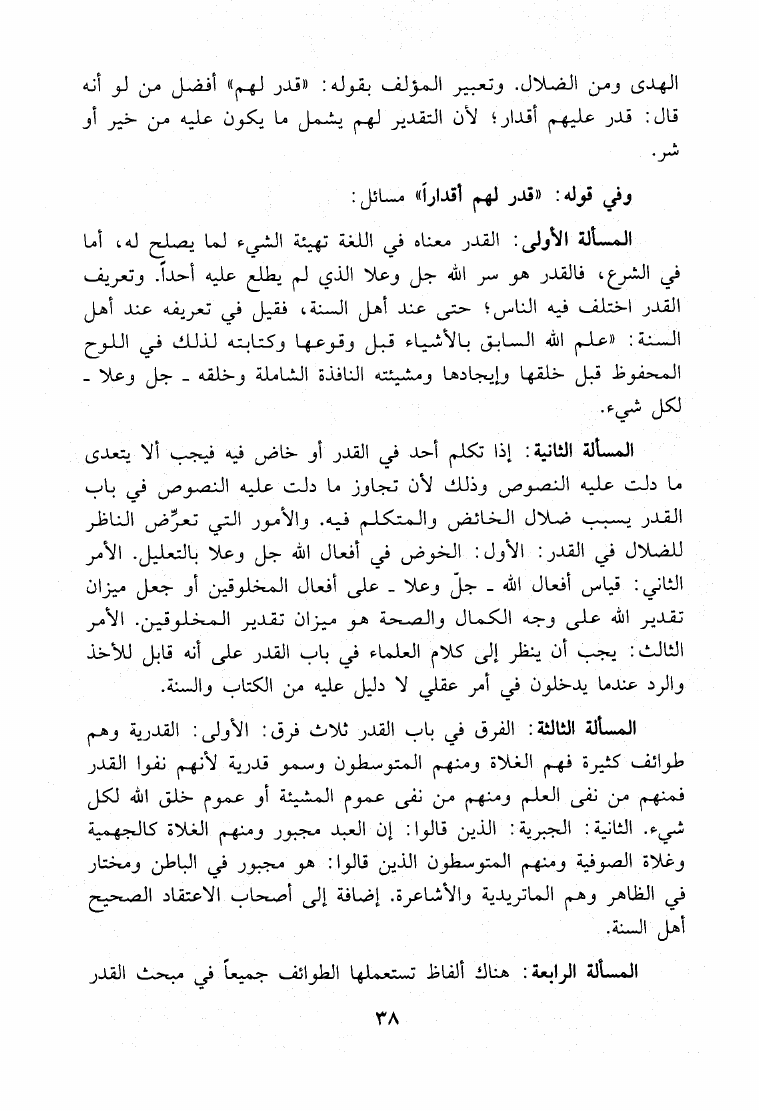 الهدى ومن الضلال. وتعبير المؤلف بقوله: «قدر لهم» أفضل من لو أنه قال: قدر عليهم أقدار؛ لأن التقدير لهم يشمل ما يكون عليه من خير أو شر.

وفي قوله: «قدر لهم أقداراً» مسائل:

المسألة الأولى: القدر معناه في اللغة تهيئة الشيء لما يصلح له، أما في الشرع، فالقدر هو سر الله جل وعلا الذي لم يطلع عليه أحداً. وتعريف القدر اختلف فيه الناس؛ حتى عند أهل السنة، فقيل في تعريفه عند أهل السنة: «علم الله السابق بالأشياء قبل وقوعها وكتابته لذلك في اللوح المحفوظ قبل خلقها وإيجادها ومشيئته النافذة الشاملة وخلقه ـ جل وعلا ـ لكل شيء.

المسألة الثانية: إذا تكلم أحد في القدر أو خاض فيه فيجب ألا يتعدى ما دلت عليه النصوص وذلك لأن تجاوز ما دلت عليه النصوص في باب القدر يسبب ضلال الخائض والمتكلم فيه. والأمور التي تعرِّض الناظر للضلال في القدر: الأول: الخوض في أفعال الله جل وعلا بالتعليل. الأمر الثاني: قياس أفعال الله ـ جلّ وعلا ـ على أفعال المخلوقين أو جعل ميزان تقدير الله على وجه الكمال والصحة هو ميزان تقدير المخلوقين. الأمر الثالث: يجب أن ينظر إلى كلام العلماء في باب القدر على أنه قابل للأخذ والرد عندما يدخلون في أمر عقلي لا دليل عليه من الكتاب والسنة.

المسألة الثالثة: الفرق في باب القدر ثلاث فرق: الأولى: القدرية وهم طوائف كثيرة فهم الغلاة ومنهم المتوسطون وسمو قدرية لأنهم نفوا القدر فمنهم من نفى العلم ومنهم من نفى عموم المشيئة أو عموم خلق الله لكل شيء. الثانية: الجبرية: الذين قالوا: إن العبد مجبور ومنهم الغلاة كالجهمية وغلاة الصوفية ومنهم المتوسطون الذين قالوا: هو مجبور في الباطن ومختار في الظاهر وهم الماتريدية والأشاعرة. إضافة إلى أصحاب الاعتقاد الصحيح أهل السنة.

المسألة الرابعة: هناك ألفاظ تستعملها الطوائف جميعاً في مبحث القدر

٣٨